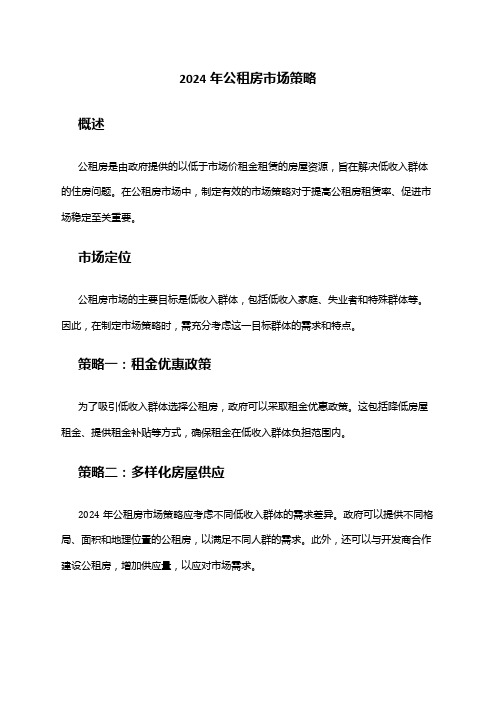 2024 年公租房市场策略

概述

公租房是由政府提供的以低于市场价租金租赁的房屋资源，旨在解决低收入群体的住房问题。在公租房市场中，制定有效的市场策略对于提高公租房租赁率、促进市场稳定至关重要。

市场定位

公租房市场的主要目标是低收入群体，包括低收入家庭、失业者和特殊群体等。因此，在制定市场策略时，需充分考虑这一目标群体的需求和特点。

策略一：租金优惠政策

为了吸引低收入群体选择公租房，政府可以采取租金优惠政策。这包括降低房屋租金、提供租金补贴等方式，确保租金在低收入群体负担范围内。

策略二：多样化房屋供应

2024 年公租房市场策略应考虑不同低收入群体的需求差异。政府可以提供不同格局、面积和地理位置的公租房，以满足不同人群的需求。此外，还可以与开发商合作建设公租房，增加供应量，以应对市场需求。